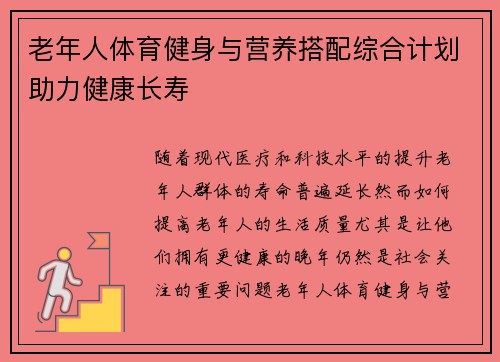 老年人体育健身与营养搭配综合计划助力健康长寿

随着现代医疗和科技水平的提升老年人群体的寿命普遍延长然而如何提高老年人的生活质量尤其是让他们拥有更健康的晚年仍然是社会关注的重要问题老年人体育健身与营